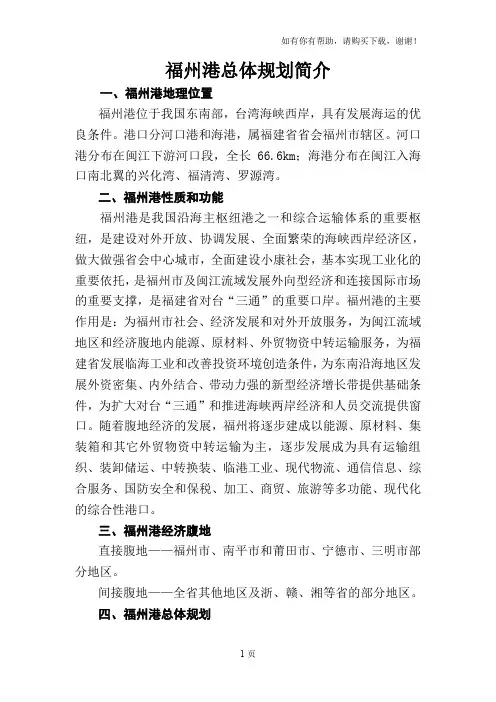 如有你有帮助，请购买下载，谢谢！

福州港总体规划简介

一、福州港地理位置

福州港位于我国东南部，台湾海峡西岸，具有发展海运的优良条件。港口分河口港和海港，属福建省省会福州市辖区。河口港分布在闽江下游河口段，全长 66.6km；海港分布在闽江入海口南北翼的兴化湾、福清湾、罗源湾。

二、福州港性质和功能

福州港是我国沿海主枢纽港之一和综合运输体系的重要枢纽，是建设对外开放、协调发展、全面繁荣的海峡西岸经济区，做大做强省会中心城市，全面建设小康社会，基本实现工业化的重要依托，是福州市及闽江流域发展外向型经济和连接国际市场的重要支撑，是福建省对台“三通”的重要口岸。福州港的主要作用是：为福州市社会、经济发展和对外开放服务，为闽江流域地区和经济腹地内能源、原材料、外贸物资中转运输服务，为福建省发展临海工业和改善投资环境创造条件，为东南沿海地区发展外资密集、内外结合、带动力强的新型经济增长带提供基础条件，为扩大对台“三通”和推进海峡两岸经济和人员交流提供窗口。随着腹地经济的发展，福州将逐步建成以能源、原材料、集装箱和其它外贸物资中转运输为主，逐步发展成为具有运输组织、装卸储运、中转换装、临港工业、现代物流、通信信息、综合服务、国防安全和保税、加工、商贸、旅游等多功能、现代化的综合性港口。

三、福州港经济腹地

直接腹地——福州市、南平市和莆田市、宁德市、三明市部分地区。

间接腹地——全省其他地区及浙、赣、湘等省的部分地区。

四、福州港总体规划

1 页